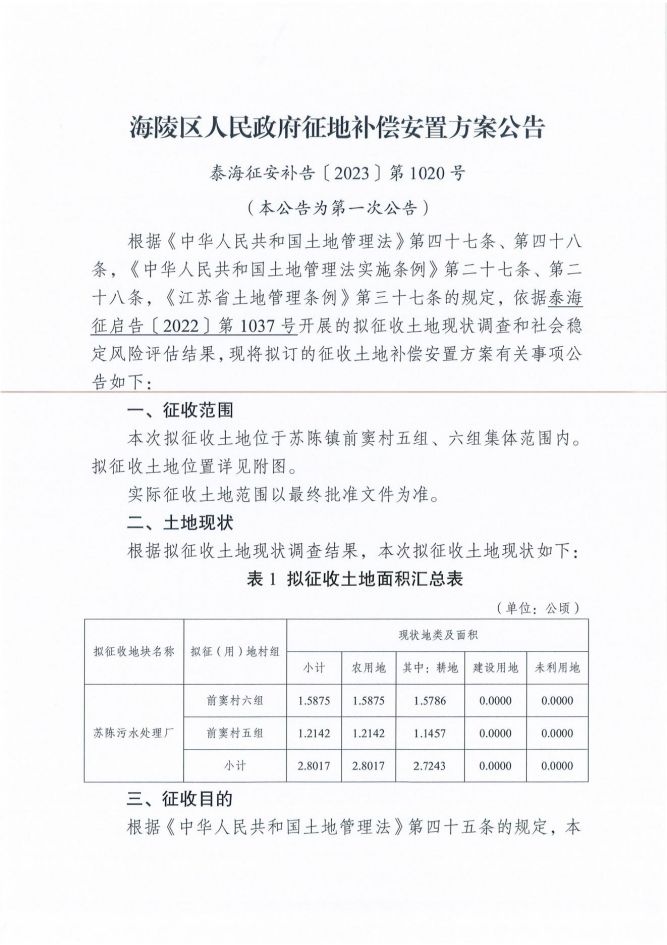 海陵区人民政府征地补偿安置方案公告

泰海征安补告〔2023〕第1020号

（本公告为第一次公告）

根据《中华人民共和国土地管理法》第四十七条、第四十八条，《中华人民共和国土地管理法实施条例》第二十七条、第二十八条，《江苏省土地管理条例》第三十七条的规定，依据泰海征启告〔2022〕第1037号开展的拟征收土地现状调查和社会稳定风险评估结果，现将拟订的征收土地补偿安置方案有关事项公告如下：

一、征收范围

本次拟征收土地位于苏陈镇前窦村五组、六组集体范围内。拟征收土地位置详见附图。

实际征收土地范围以最终批准文件为准。

二、土地现状

根据拟征收土地现状调查结果，本次拟征收土地现状如下：

表1 拟征收土地面积汇总表

（单位：公顷）

| 拟征收地块名称 | 拟征（用）地村组 | 现状地类及面积 | | | | |
|---|---|---|---|---|---|---|
| | | 小计 | 农用地 | 其中：耕地 | 建设用地 | 未利用地 |
| 苏陈污水处理厂 | 前窦村六组 | 1.5875 | 1.5875 | 1.5786 | 0.0000 | 0.0000 |
| | 前窦村五组 | 1.2142 | 1.2142 | 1.1457 | 0.0000 | 0.0000 |
| | 小计 | 2.8017 | 2.8017 | 2.7243 | 0.0000 | 0.0000 |

三、征收目的

根据《中华人民共和国土地管理法》第四十五条的规定，本